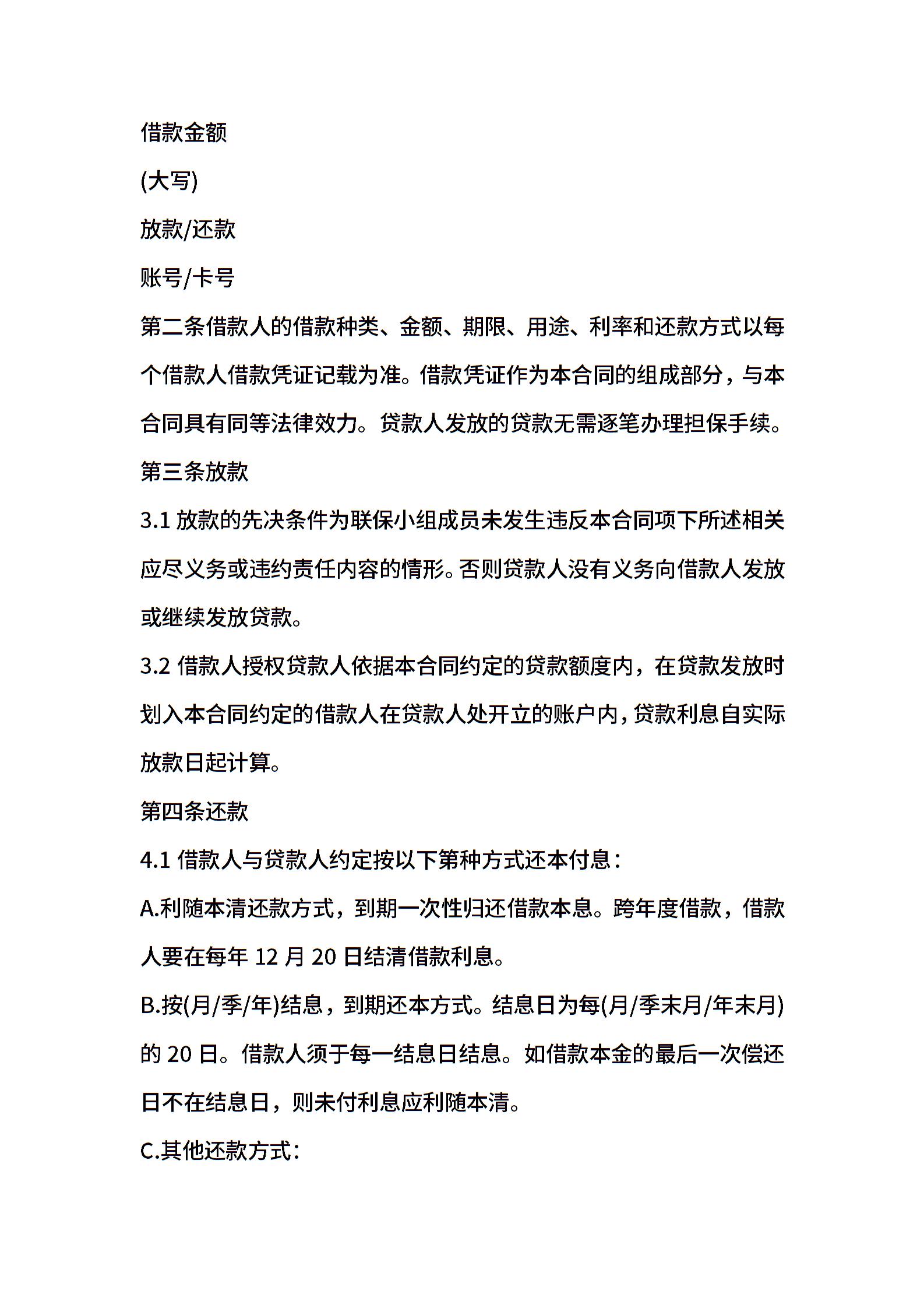 借款金额

(大写)

放款/还款

账号/卡号

第二条借款人的借款种类、金额、期限、用途、利率和还款方式以每个借款人借款凭证记载为准。借款凭证作为本合同的组成部分，与本合同具有同等法律效力。贷款人发放的贷款无需逐笔办理担保手续。

第三条放款

3.1 放款的先决条件为联保小组成员未发生违反本合同项下所述相关应尽义务或违约责任内容的情形。否则贷款人没有义务向借款人发放或继续发放贷款。

3.2 借款人授权贷款人依据本合同约定的贷款额度内，在贷款发放时划入本合同约定的借款人在贷款人处开立的账户内，贷款利息自实际放款日起计算。

第四条还款

4.1 借款人与贷款人约定按以下第种方式还本付息：

A.利随本清还款方式，到期一次性归还借款本息。跨年度借款，借款人要在每年 12 月 20 日结清借款利息。

B.按(月/季/年)结息，到期还本方式。结息日为每(月/季末月/年末月)的 20 日。借款人须于每一结息日结息。如借款本金的最后一次偿还日不在结息日，则未付利息应利随本清。

C.其他还款方式：